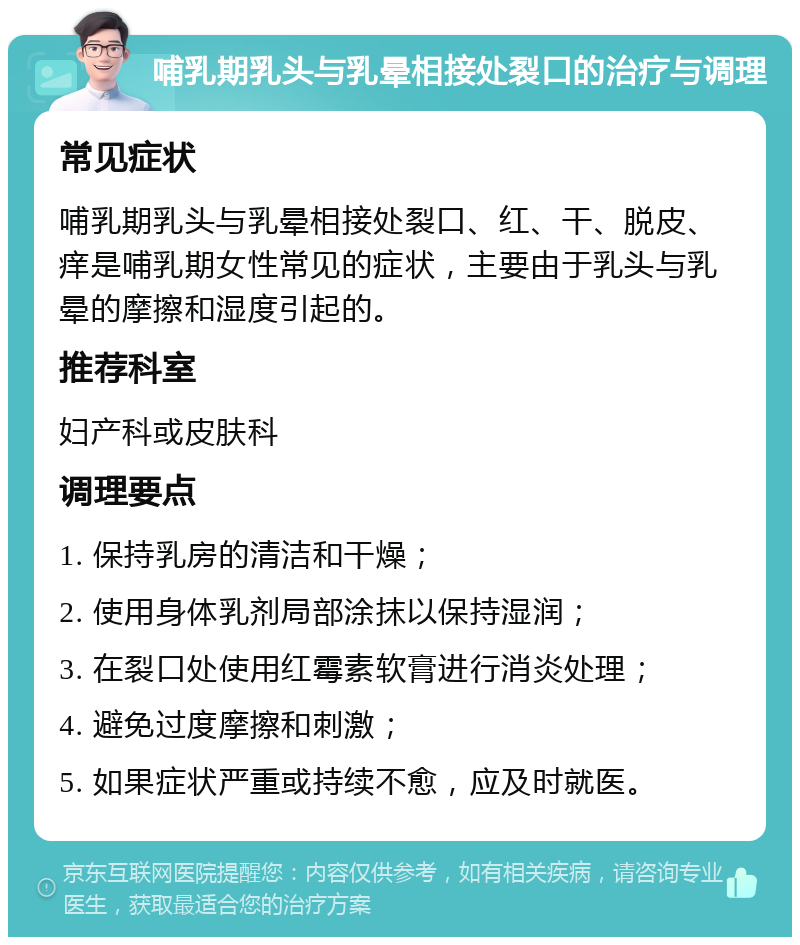 哺乳期乳头与乳晕相接处裂口的治疗与调理

常见症状

哺乳期乳头与乳晕相接处裂口、红、干、脱皮、痒是哺乳期女性常见的症状，主要由于乳头与乳晕的摩擦和湿度引起的。

推荐科室

妇产科或皮肤科

调理要点

1. 保持乳房的清洁和干燥；

2. 使用身体乳剂局部涂抹以保持湿润；

3. 在裂口处使用红霉素软膏进行消炎处理；

4. 避免过度摩擦和刺激；

5. 如果症状严重或持续不愈，应及时就医。

京东互联网医院提醒您：内容仅供参考，如有相关疾病，请咨询专业医生，获取最适合您的治疗方案